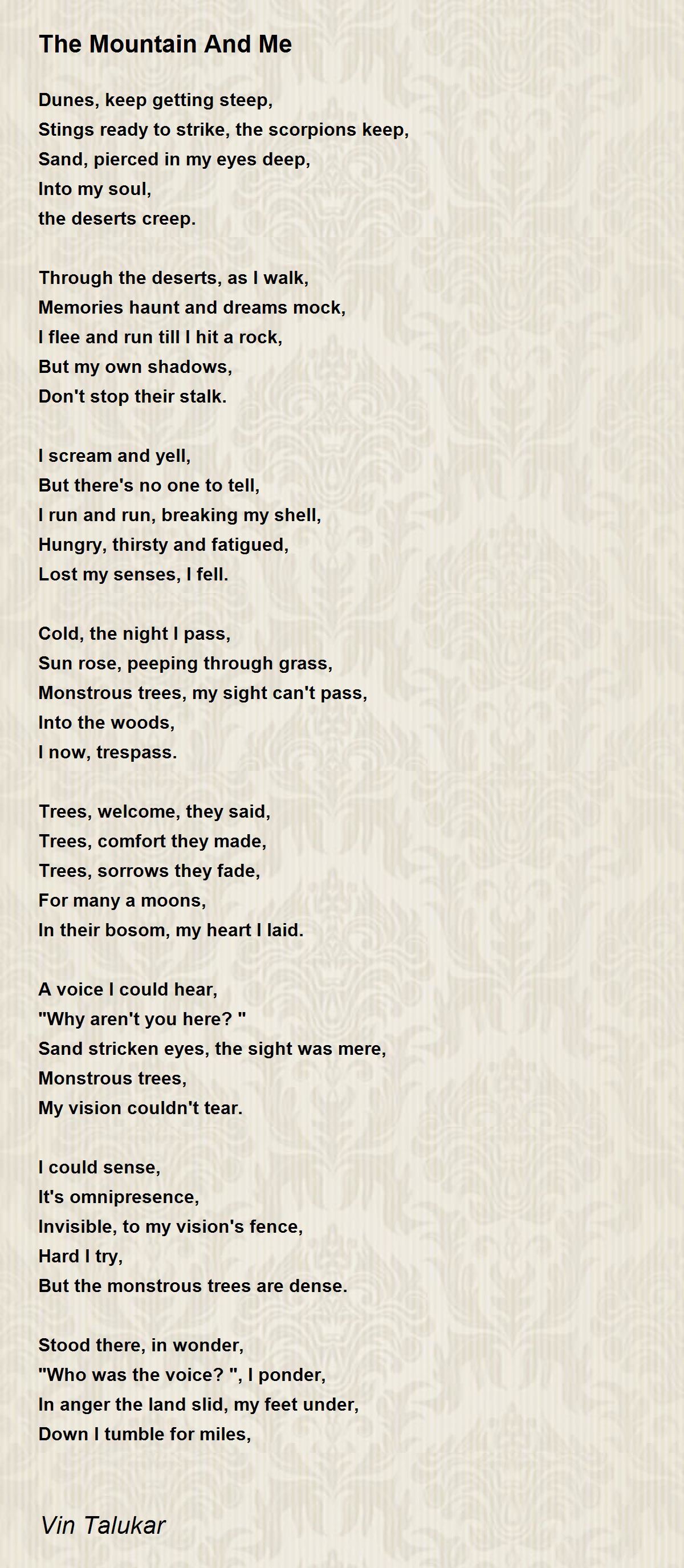 The Mountain And Me

Dunes, keep getting steep,
Stings ready to strike, the scorpions keep,
Sand, pierced in my eyes deep,
Into my soul,
the deserts creep.

Through the deserts, as I walk,
Memories haunt and dreams mock,
I flee and run till I hit a rock,
But my own shadows,
Don't stop their stalk.

I scream and yell,
But there's no one to tell,
I run and run, breaking my shell,
Hungry, thirsty and fatigued,
Lost my senses, I fell.

Cold, the night I pass,
Sun rose, peeping through grass,
Monstrous trees, my sight can't pass,
Into the woods,
I now, trespass.

Trees, welcome, they said,
Trees, comfort they made,
Trees, sorrows they fade,
For many a moons,
In their bosom, my heart I laid.

A voice I could hear,
"Why aren't you here? "
Sand stricken eyes, the sight was mere,
Monstrous trees,
My vision couldn't tear.

I could sense,
It's omnipresence,
Invisible, to my vision's fence,
Hard I try,
But the monstrous trees are dense.

Stood there, in wonder,
"Who was the voice? ", I ponder,
In anger the land slid, my feet under,
Down I tumble for miles,

Vin Talukar